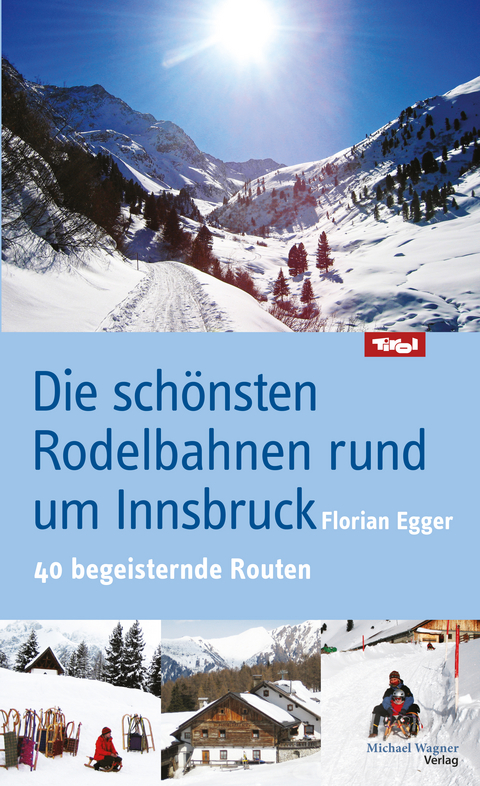 Tirol

Die schönsten Rodelbahnen rund um Innsbruck

Florian Egger

40 begeisternde Routen

Michael Wagner Verlag